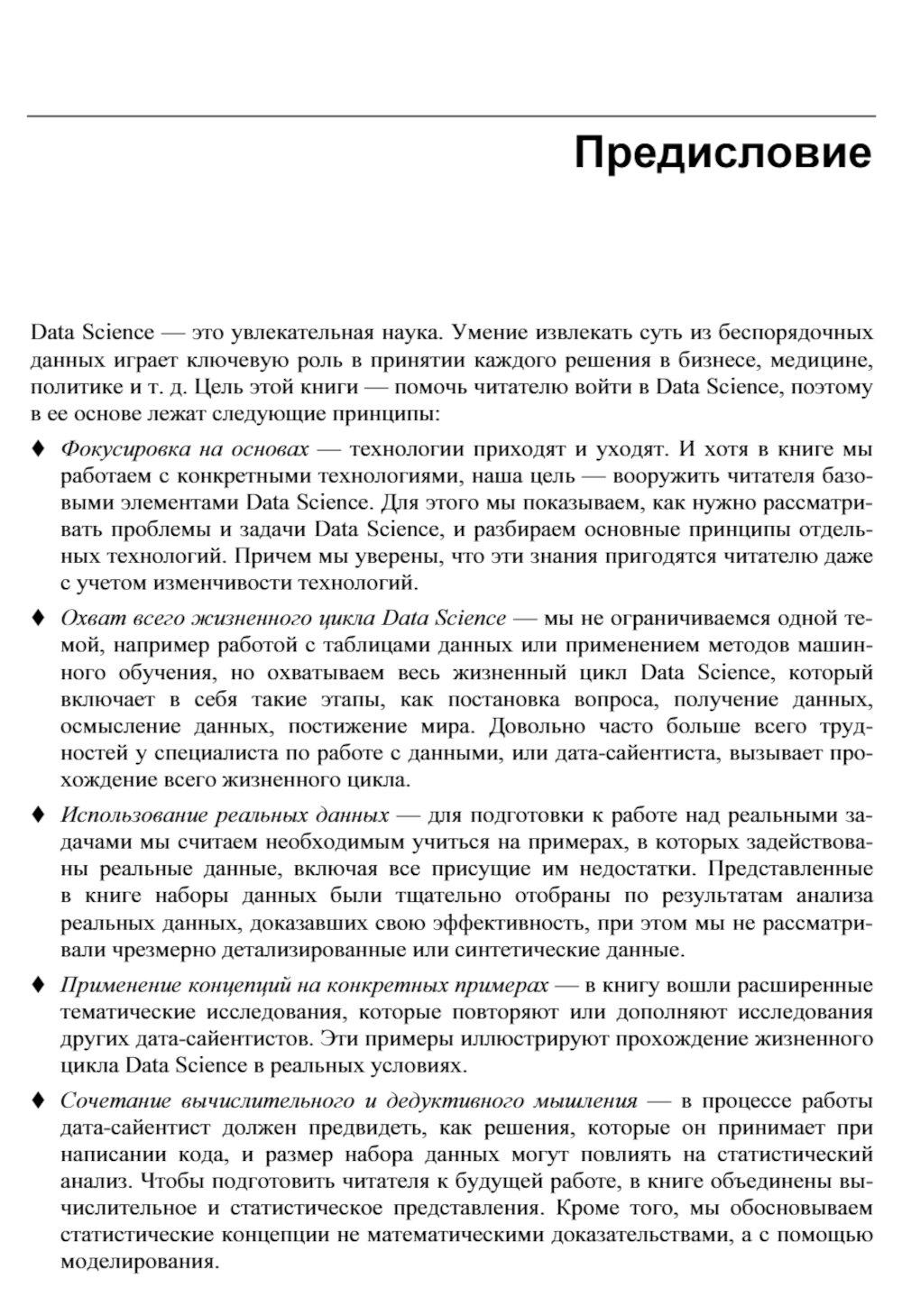 Предисловие

Data Science — это увлекательная наука. Умение извлекать суть из беспорядочных данных играет ключевую роль в принятии каждого решения в бизнесе, медицине, политике и т. д. Цель этой книги — помочь читателю войти в Data Science, поэтому в ее основе лежат следующие принципы:

♦ Фокусировка на основах — технологии приходят и уходят. И хотя в книге мы работаем с конкретными технологиями, наша цель — вооружить читателя базовыми элементами Data Science. Для этого мы показываем, как нужно рассматривать проблемы и задачи Data Science, и разбираем основные принципы отдельных технологий. Причем мы уверены, что эти знания пригодятся читателю даже с учетом изменчивости технологий.

♦ Охват всего жизненного цикла Data Science — мы не ограничиваемся одной темой, например работой с таблицами данных или применением методов машинного обучения, но охватываем весь жизненный цикл Data Science, который включает в себя такие этапы, как постановка вопроса, получение данных, осмысление данных, постижение мира. Довольно часто больше всего трудностей у специалиста по работе с данными, или дата-сайентиста, вызывает прохождение всего жизненного цикла.

♦ Использование реальных данных — для подготовки к работе над реальными задачами мы считаем необходимым учиться на примерах, в которых задействованы реальные данные, включая все присущие им недостатки. Представленные в книге наборы данных были тщательно отобраны по результатам анализа реальных данных, доказавших свою эффективность, при этом мы не рассматривали чрезмерно детализированные или синтетические данные.

♦ Применение концепций на конкретных примерах — в книгу вошли расширенные тематические исследования, которые повторяют или дополняют исследования других дата-сайентистов. Эти примеры иллюстрируют прохождение жизненного цикла Data Science в реальных условиях.

♦ Сочетание вычислительного и дедуктивного мышления — в процессе работы дата-сайентист должен предвидеть, как решения, которые он принимает при написании кода, и размер набора данных могут повлиять на статистический анализ. Чтобы подготовить читателя к будущей работе, в книге объединены вычислительное и статистическое представления. Кроме того, мы обосновываем статистические концепции не математическими доказательствами, а с помощью моделирования.